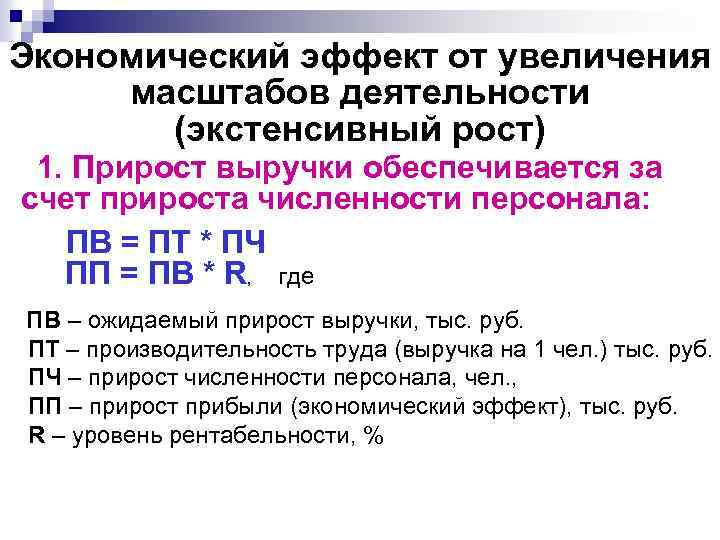 Экономический эффект от увеличения масштабов деятельности (экстенсивный рост)

1. Прирост выручки обеспечивается за счет прироста численности персонала:

ПВ = ПТ * ПЧ
ПП = ПВ * R, где

ПВ – ожидаемый прирост выручки, тыс. руб.
ПТ – производительность труда (выручка на 1 чел.) тыс. руб.
ПЧ – прирост численности персонала, чел.,
ПП – прирост прибыли (экономический эффект), тыс. руб.
R – уровень рентабельности, %